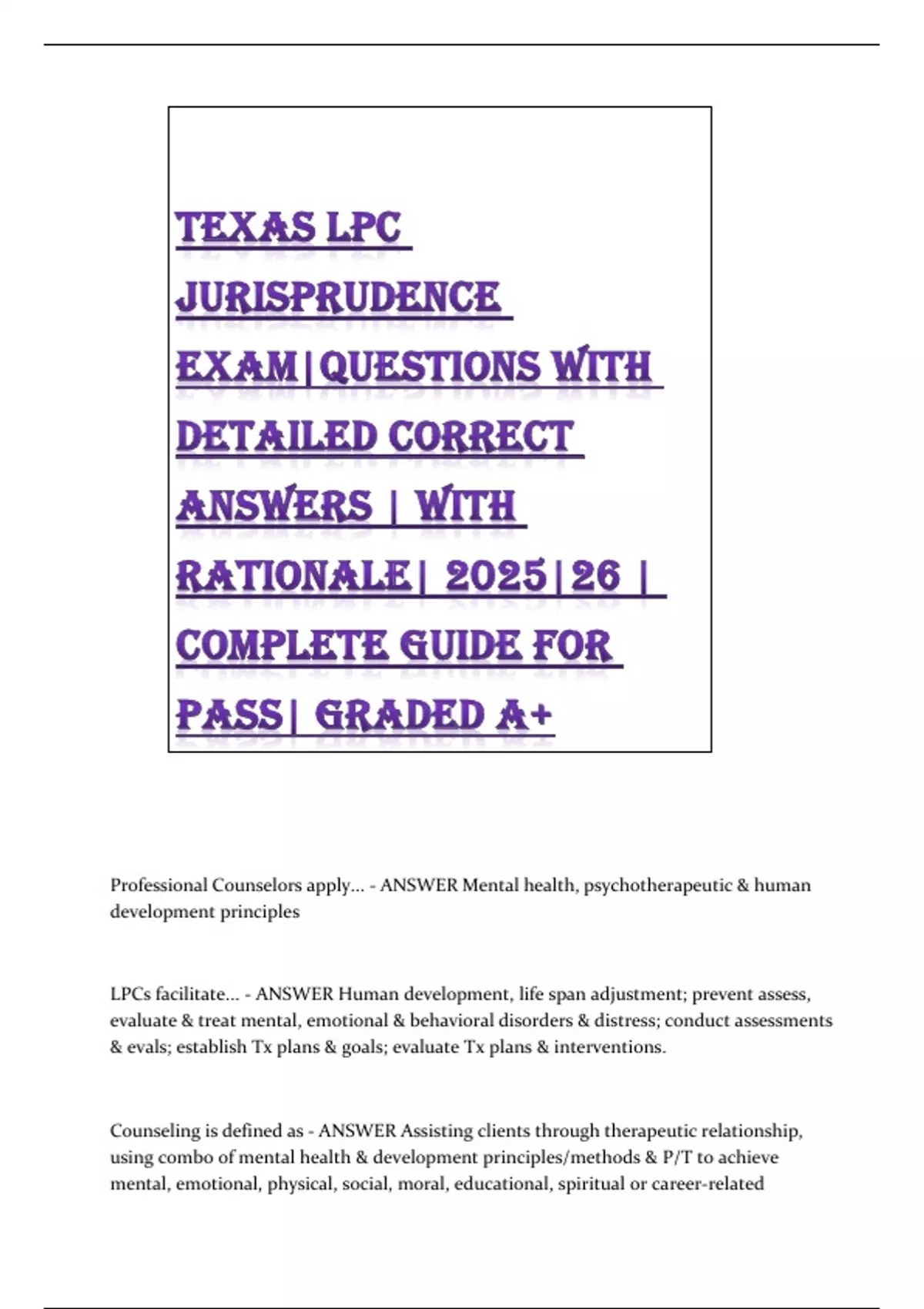 TEXAS LPC JURISPRUDENCE EXAM|QUESTIONS WITH DETAILED CORRECT ANSWERS | WITH RATIONALE| 2025|26 | COMPLETE GUIDE FOR PASS| GRADED A+

Professional Counselors apply... - ANSWER Mental health, psychotherapeutic & human development principles

LPCs facilitate... - ANSWER Human development, life span adjustment; prevent assess, evaluate & treat mental, emotional & behavioral disorders & distress; conduct assessments & evals; establish Tx plans & goals; evaluate Tx plans & interventions.

Counseling is defined as - ANSWER Assisting clients through therapeutic relationship, using combo of mental health & development principles/methods & P/T to achieve mental, emotional, physical, social, moral, educational, spiritual or career-related